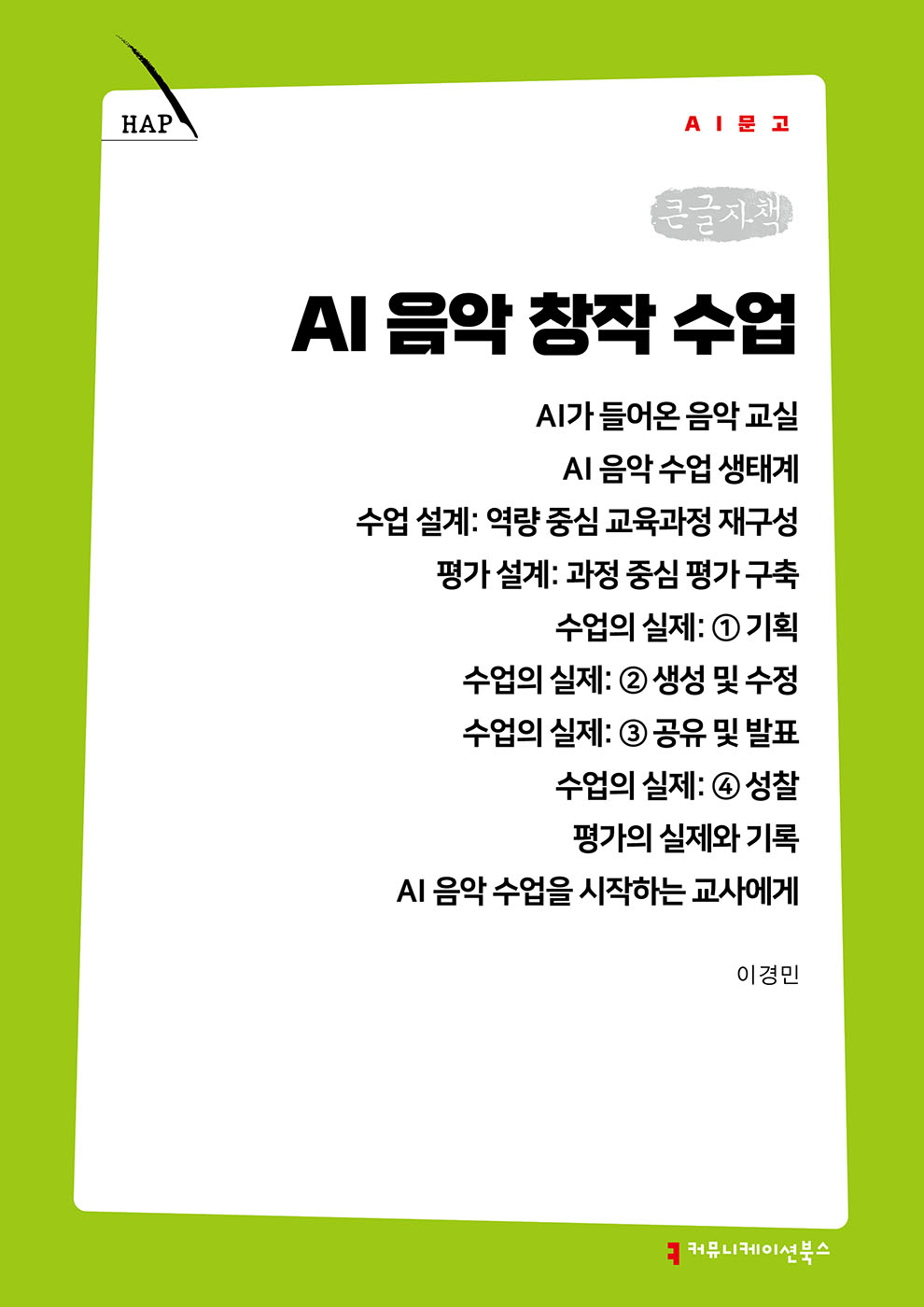 HAP

AI문고

큰글자책

AI 음악 창작 수업

AI가 들어온 음악 교실
AI 음악 수업 생태계
수업 설계: 역량 중심 교육과정 재구성
평가 설계: 과정 중심 평가 구축
수업의 실제: ① 기획
수업의 실제: ② 생성 및 수정
수업의 실제: ③ 공유 및 발표
수업의 실제: ④ 성찰
평가의 실제와 기록
AI 음악 수업을 시작하는 교사에게

이경민

커뮤니케이션북스